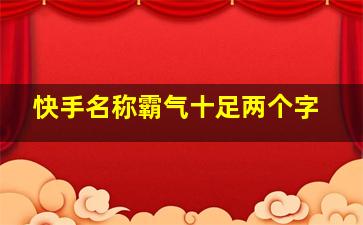 快手名称霸气十足两个字